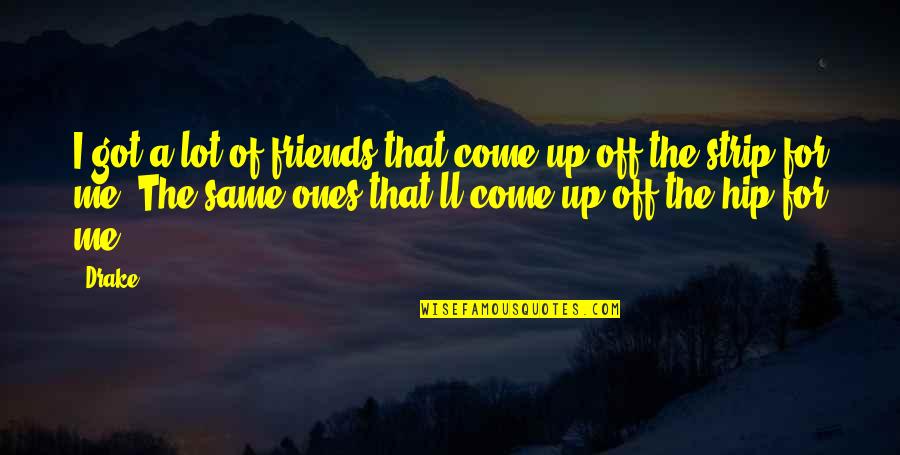 I got a lot of friends that come up off the strip for me. The same ones that'll come up off the hip for me.

Drake

WISEFAMOUSQUOTES.COM